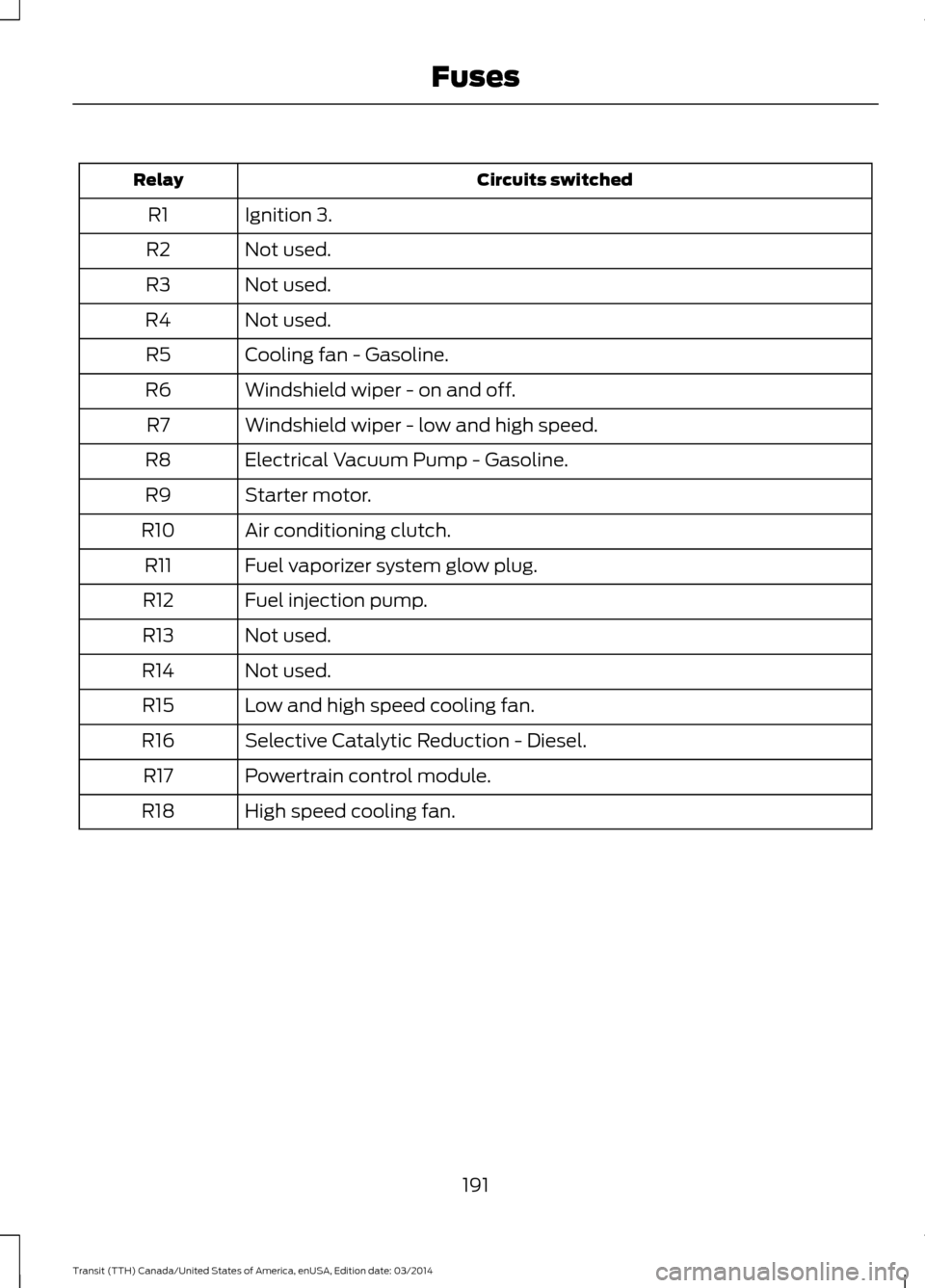 Fuses

| Relay | Circuits switched |
|---|---|
| R1 | Ignition 3. |
| R2 | Not used. |
| R3 | Not used. |
| R4 | Not used. |
| R5 | Cooling fan - Gasoline. |
| R6 | Windshield wiper - on and off. |
| R7 | Windshield wiper - low and high speed. |
| R8 | Electrical Vacuum Pump - Gasoline. |
| R9 | Starter motor. |
| R10 | Air conditioning clutch. |
| R11 | Fuel vaporizer system glow plug. |
| R12 | Fuel injection pump. |
| R13 | Not used. |
| R14 | Not used. |
| R15 | Low and high speed cooling fan. |
| R16 | Selective Catalytic Reduction - Diesel. |
| R17 | Powertrain control module. |
| R18 | High speed cooling fan. |

191

Transit (TTH) Canada/United States of America, enUSA, Edition date: 03/2014

carmanualsonline.info